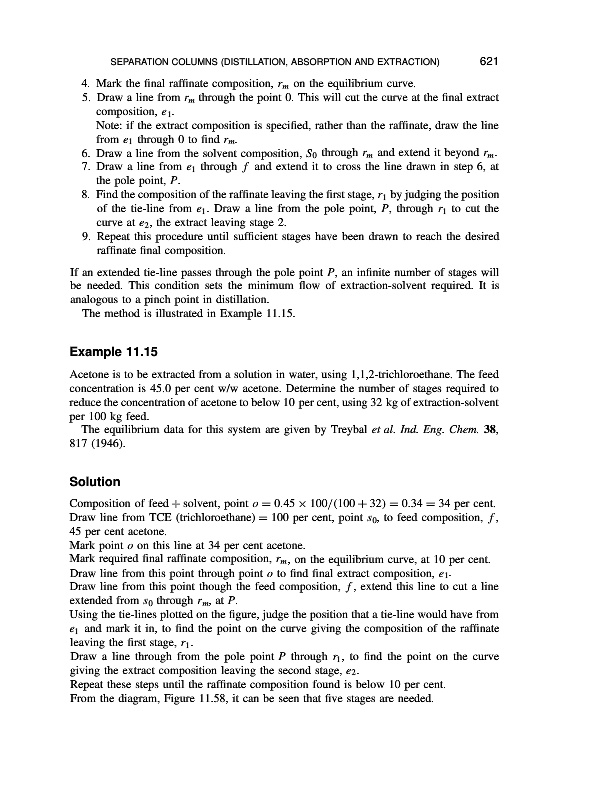 SEPARATION COLUMNS (DISTILLATION, ABSORPTION AND EXTRACTION) 621

4. Mark the final raffinate composition, $r_m$ on the equilibrium curve.
5. Draw a line from $r_m$ through the point 0. This will cut the curve at the final extract composition, $e_1$.
Note: if the extract composition is specified, rather than the raffinate, draw the line from $e_1$ through 0 to find $r_m$.
6. Draw a line from the solvent composition, $S_0$ through $r_m$ and extend it beyond $r_m$.
7. Draw a line from $e_1$ through $f$ and extend it to cross the line drawn in step 6, at the pole point, $P$.
8. Find the composition of the raffinate leaving the first stage, $r_1$ by judging the position of the tie-line from $e_1$. Draw a line from the pole point, $P$, through $r_1$ to cut the curve at $e_2$, the extract leaving stage 2.
9. Repeat this procedure until sufficient stages have been drawn to reach the desired raffinate final composition.

If an extended tie-line passes through the pole point $P$, an infinite number of stages will be needed. This condition sets the minimum flow of extraction-solvent required. It is analogous to a pinch point in distillation.
The method is illustrated in Example 11.15.

Example 11.15

Acetone is to be extracted from a solution in water, using 1,1,2-trichloroethane. The feed concentration is 45.0 per cent w/w acetone. Determine the number of stages required to reduce the concentration of acetone to below 10 per cent, using 32 kg of extraction-solvent per 100 kg feed.
The equilibrium data for this system are given by Treybal et al. Ind. Eng. Chem. 38, 817 (1946).

Solution

Composition of feed + solvent, point $o = 0.45 \times 100/(100 + 32) = 0.34 = 34$ per cent.
Draw line from TCE (trichloroethane) = 100 per cent, point $s_0$, to feed composition, $f$, 45 per cent acetone.
Mark point $o$ on this line at 34 per cent acetone.
Mark required final raffinate composition, $r_m$, on the equilibrium curve, at 10 per cent.
Draw line from this point through point $o$ to find final extract composition, $e_1$.
Draw line from this point though the feed composition, $f$, extend this line to cut a line extended from $s_0$ through $r_m$, at $P$.
Using the tie-lines plotted on the figure, judge the position that a tie-line would have from $e_1$ and mark it in, to find the point on the curve giving the composition of the raffinate leaving the first stage, $r_1$.
Draw a line through from the pole point $P$ through $r_1$, to find the point on the curve giving the extract composition leaving the second stage, $e_2$.
Repeat these steps until the raffinate composition found is below 10 per cent.
From the diagram, Figure 11.58, it can be seen that five stages are needed.